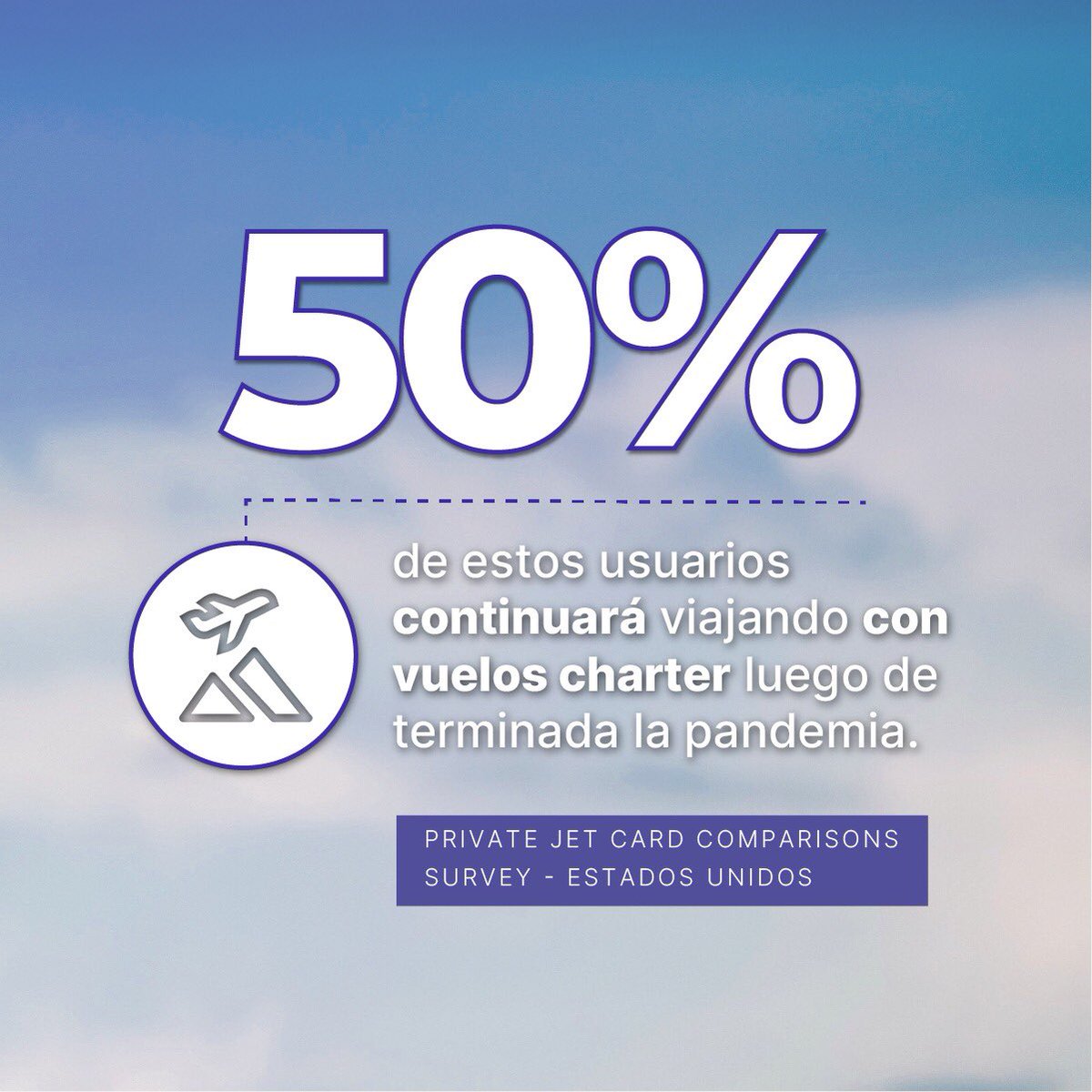 50%

de estos usuarios continuará viajando con vuelos charter luego de terminada la pandemia.

PRIVATE JET CARD COMPARISONS SURVEY - ESTADOS UNIDOS